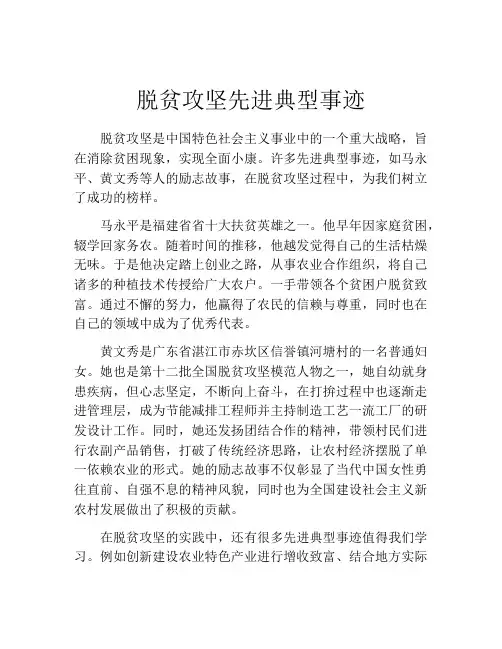 脱贫攻坚先进典型事迹

脱贫攻坚是中国特色社会主义事业中的一个重大战略，旨在消除贫困现象，实现全面小康。许多先进典型事迹，如马永平、黄文秀等人的励志故事，在脱贫攻坚过程中，为我们树立了成功的榜样。

马永平是福建省省十大扶贫英雄之一。他早年因家庭贫困，辍学回家务农。随着时间的推移，他越发觉得自己的生活枯燥无味。于是他决定踏上创业之路，从事农业合作组织，将自己诸多的种植技术传授给广大农户。一手带领各个贫困户脱贫致富。通过不懈的努力，他赢得了农民的信赖与尊重，同时也在自己的领域中成为了优秀代表。

黄文秀是广东省湛江市赤坎区信誉镇河塘村的一名普通妇女。她也是第十二批全国脱贫攻坚模范人物之一，她自幼就身患疾病，但心志坚定，不断向上奋斗，在打拚过程中也逐渐走进管理层，成为节能减排工程师并主持制造工艺一流工厂的研发设计工作。同时，她还发扬团结合作的精神，带领村民们进行农副产品销售，打破了传统经济思路，让农村经济摆脱了单一依赖农业的形式。她的励志故事不仅彰显了当代中国女性勇往直前、自强不息的精神风貌，同时也为全国建设社会主义新农村发展做出了积极的贡献。

在脱贫攻坚的实践中，还有很多先进典型事迹值得我们学习。例如创新建设农业特色产业进行增收致富、结合地方实际